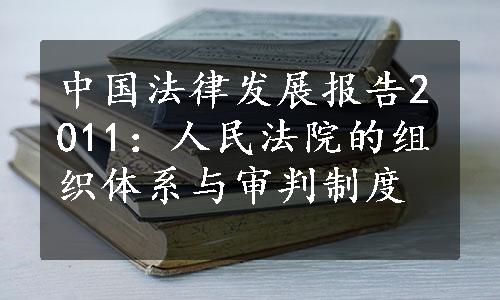 中国法律发展报告2011：人民法院的组织体系与审判制度